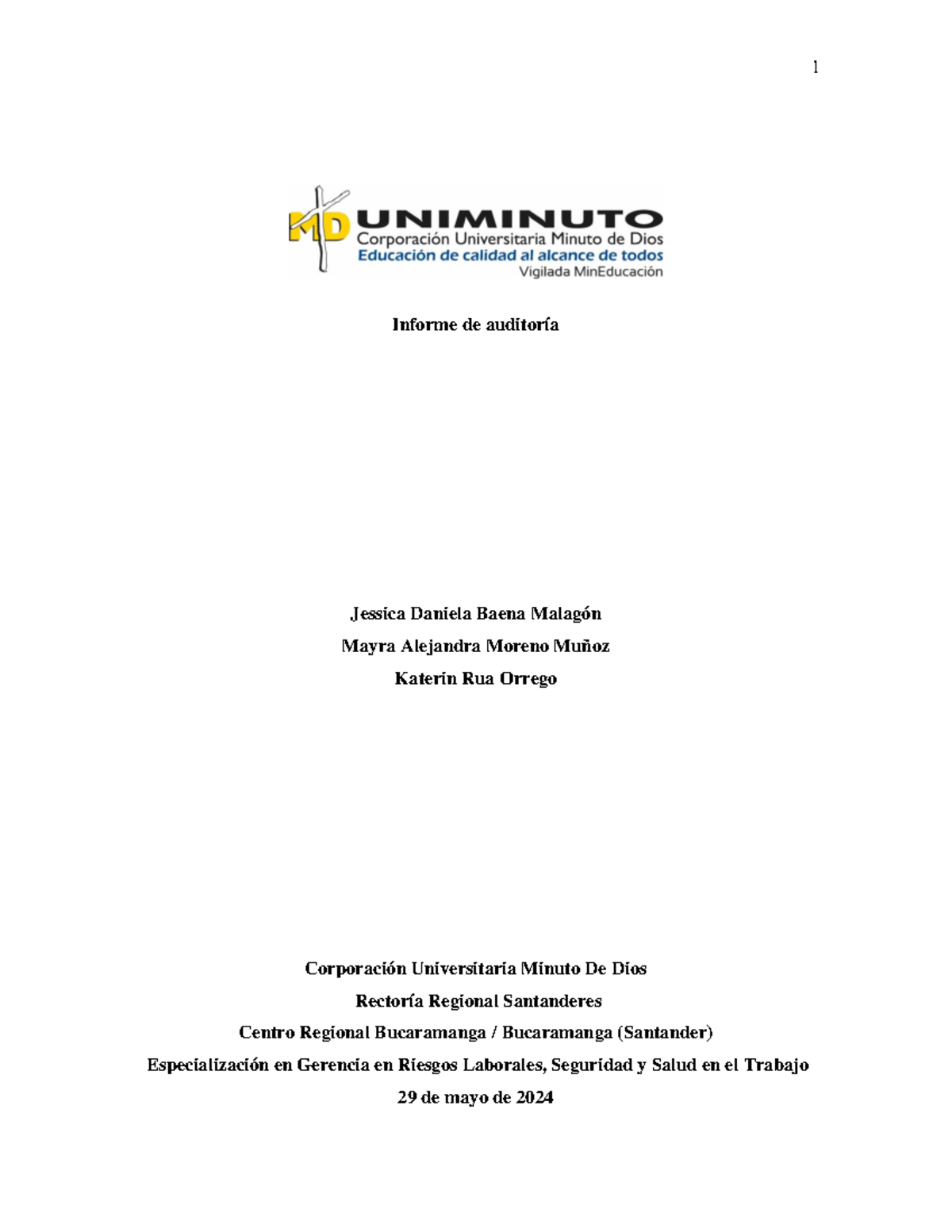 1

MD UNIMINUTO
Corporación Universitaria Minuto de Dios
Educación de calidad al alcance de todos
Vigilada MinEducación

Informe de auditoría

Jessica Daniela Baena Malagón
Mayra Alejandra Moreno Muñoz
Katerin Rua Orrego

Corporación Universitaria Minuto De Dios
Rectoría Regional Santanderes
Centro Regional Bucaramanga / Bucaramanga (Santander)
Especialización en Gerencia en Riesgos Laborales, Seguridad y Salud en el Trabajo
29 de mayo de 2024